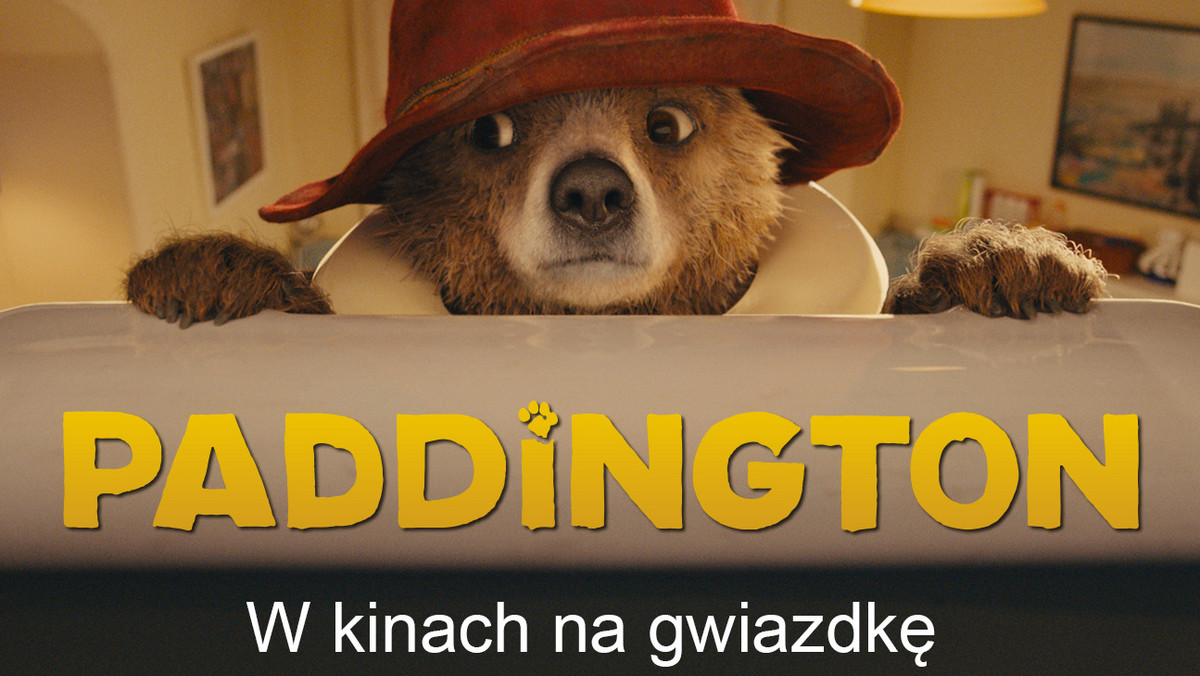 PADDINGTON

W kinach na gwiazdkę